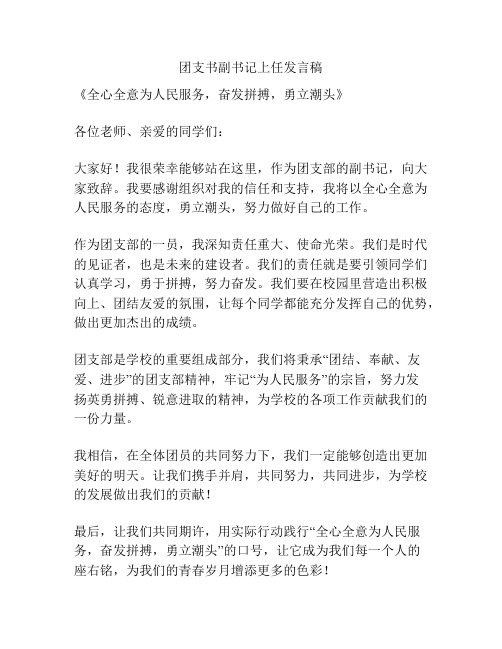 团支书副书记上任发言稿

《全心全意为人民服务，奋发拼搏，勇立潮头》

各位老师、亲爱的同学们：

大家好！我很荣幸能够站在这里，作为团支部的副书记，向大家致辞。我要感谢组织对我的信任和支持，我将以全心全意为人民服务的态度，勇立潮头，努力做好自己的工作。

作为团支部的一员，我深知责任重大、使命光荣。我们是时代的见证者，也是未来的建设者。我们的责任就是要引领同学们认真学习，勇于拼搏，努力奋发。我们要在校园里营造出积极向上、团结友爱的氛围，让每个同学都能充分发挥自己的优势，做出更加杰出的成绩。

团支部是学校的重要组成部分，我们将秉承“团结、奉献、友爱、进步”的团支部精神，牢记“为人民服务”的宗旨，努力发扬英勇拼搏、锐意进取的精神，为学校的各项工作贡献我们的一份力量。

我相信，在全体团员的共同努力下，我们一定能够创造出更加美好的明天。让我们携手并肩，共同努力，共同进步，为学校的发展做出我们的贡献！

最后，让我们共同期许，用实际行动践行“全心全意为人民服务，奋发拼搏，勇立潮头”的口号，让它成为我们每一个人的座右铭，为我们的青春岁月增添更多的色彩！